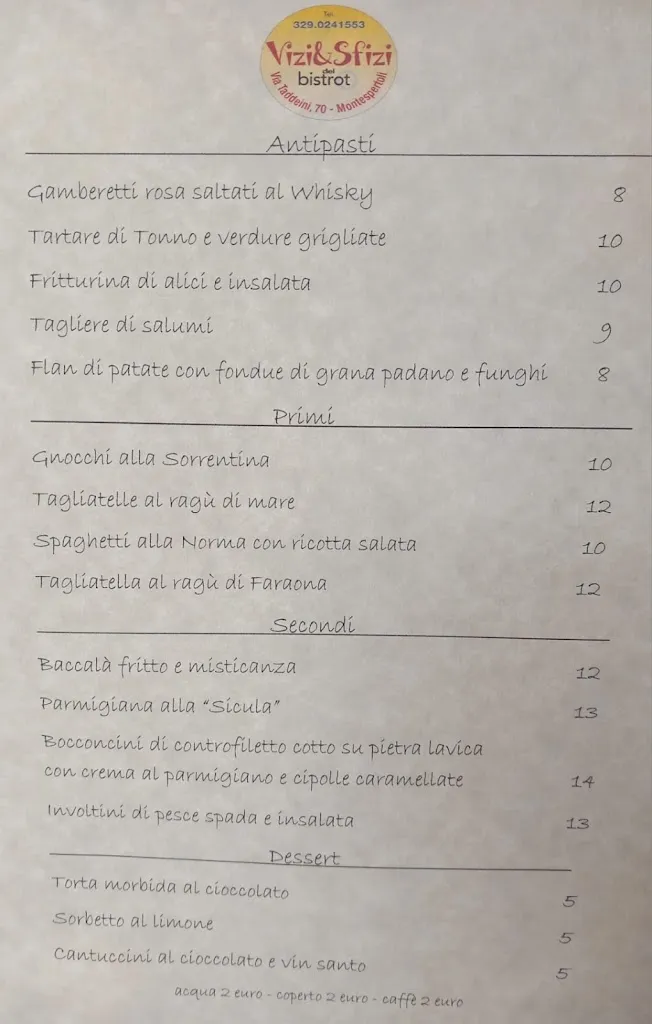 Tel. 329.0241553
Vizi&Sfizi del bistrot
Via Taddeini, 70 - Montespertoli

Antipasti

Gamberetti rosa saltati al Whisky 8

Tartare di Tonno e verdure grigliate 10

Fritturina di alici e insalata 10

Tagliere di salumi 9

Flan di patate con fondue di grana padano e funghi 8

Primi

Gnocchi alla Sorrentina 10

Tagliatelle al ragù di mare 12

Spaghetti alla Norma con ricotta salata 10

Tagliatella al ragù di Faraona 12

Secondi

Baccalà fritto e misticanza 12

Parmigiana alla "Sicula" 13

Bocconcini di controfiletto cotto su pietra lavica con crema al parmigiano e cipolle caramellate 14

Involtini di pesce spada e insalata 13

Dessert

Torta morbida al cioccolato 5

Sorbetto al limone 5

Cantuccini al cioccolato e vin santo 5

acqua 2 euro - coperto 2 euro - caffè 2 euro